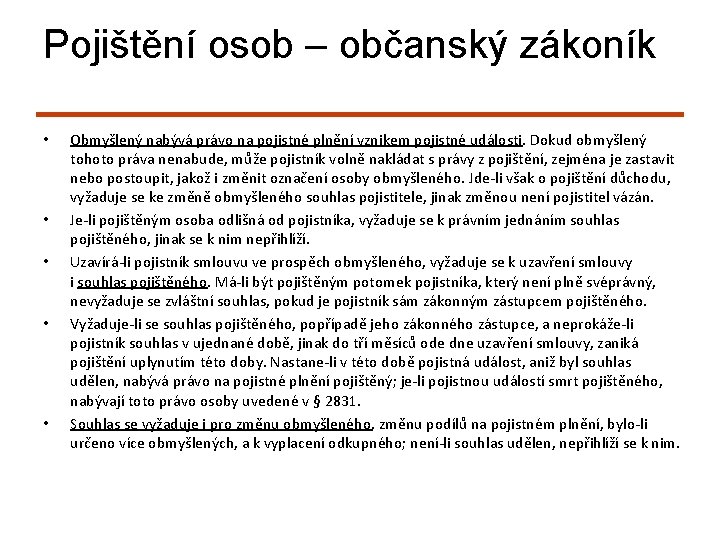 Pojištění osob – občanský zákoník

• Obmyšlený nabývá právo na pojistné plnění vznikem pojistné události. Dokud obmyšlený tohoto práva nenabude, může pojistník volně nakládat s právy z pojištění, zejména je zastavit nebo postoupit, jakož i změnit označení osoby obmyšleného. Jde-li však o pojištění důchodu, vyžaduje se ke změně obmyšleného souhlas pojistitele, jinak změnou není pojistitel vázán.
• Je-li pojištěným osoba odlišná od pojistníka, vyžaduje se k právním jednáním souhlas pojištěného, jinak se k nim nepřihlíží.
• Uzavírá-li pojistník smlouvu ve prospěch obmyšleného, vyžaduje se k uzavření smlouvy i souhlas pojištěného. Má-li být pojištěným potomek pojistníka, který není plně svéprávný, nevyžaduje se zvláštní souhlas, pokud je pojistník sám zákonným zástupcem pojištěného.
• Vyžaduje-li se souhlas pojištěného, popřípadě jeho zákonného zástupce, a neprokáže-li pojistník souhlas v ujednané době, jinak do tří měsíců ode dne uzavření smlouvy, zaniká pojištění uplynutím této doby. Nastane-li v této době pojistná událost, aniž byl souhlas udělen, nabývá právo na pojistné plnění pojištěný; je-li pojistnou událostí smrt pojištěného, nabývají toto právo osoby uvedené v § 2831.
• Souhlas se vyžaduje i pro změnu obmyšleného, změnu podílů na pojistném plnění, bylo-li určeno více obmyšlených, a k vyplacení odkupného; není-li souhlas udělen, nepřihlíží se k nim.